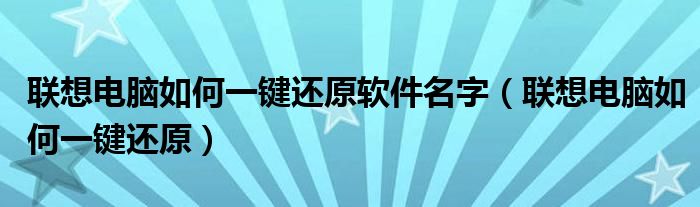 联想电脑如何一键还原软件名字（联想电脑如何一键还原）